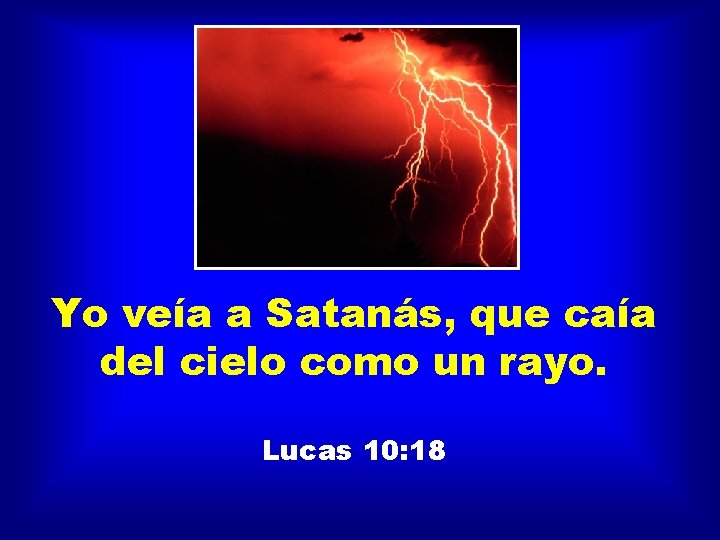 Yo veía a Satanás, que caía del cielo como un rayo.

Lucas 10:18